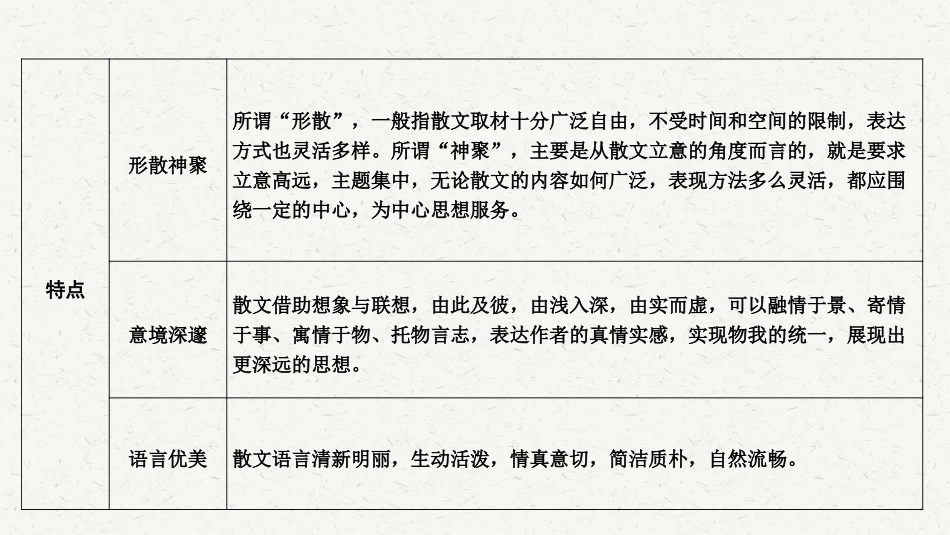 | 特点 | 形散神聚 | 所谓“形散”，一般指散文取材十分广泛自由，不受时间和空间的限制，表达方式也灵活多样。所谓“神聚”，主要是从散文立意的角度而言的，就是要求立意高远，主题集中，无论散文的内容如何广泛，表现方法多么灵活，都应围绕一定的中心，为中心思想服务。 |
|---|---|---|
| | 意境深邃 | 散文借助想象与联想，由此及彼，由浅入深，由实而虚，可以融情于景、寄情于事、寓情于物、托物言志，表达作者的真情实感，实现物我的统一，展现出更深远的思想。 |
| | 语言优美 | 散文语言清新明丽，生动活泼，情真意切，简洁质朴，自然流畅。 |